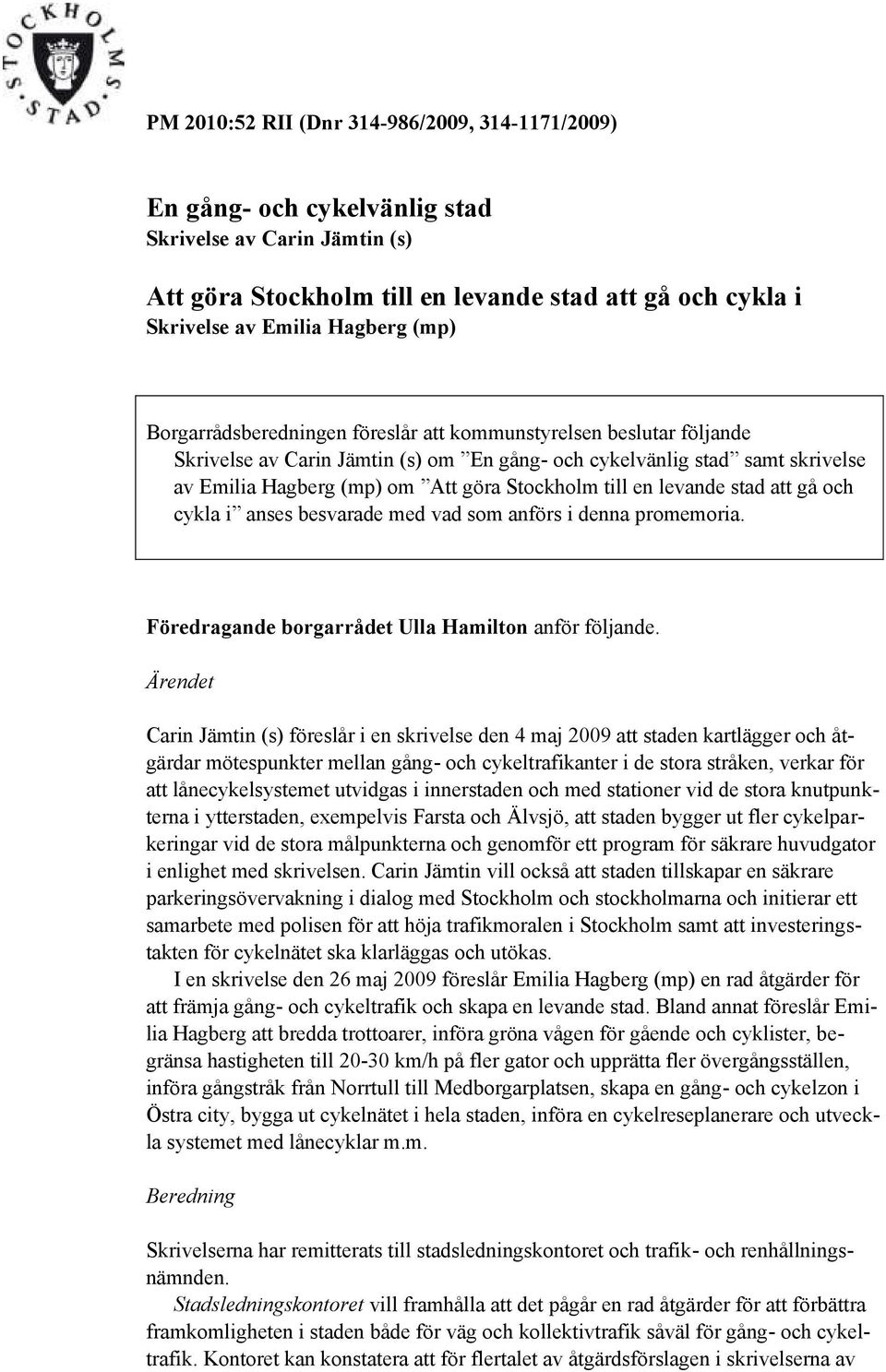 STOCKHOLMS STAD

PM 2010:52 RII (Dnr 314-986/2009, 314-1171/2009)

En gång- och cykelvänlig stad
Skrivelse av Carin Jämtin (s)

Att göra Stockholm till en levande stad att gå och cykla i
Skrivelse av Emilia Hagberg (mp)

Borgarrådsberedningen föreslår att kommunstyrelsen beslutar följande
Skrivelse av Carin Jämtin (s) om ”En gång- och cykelvänlig stad” samt skrivelse av Emilia Hagberg (mp) om ”Att göra Stockholm till en levande stad att gå och cykla i” anses besvarade med vad som anförs i denna promemoria.

Föredragande borgarrådet Ulla Hamilton anför följande.

Ärendet

Carin Jämtin (s) föreslår i en skrivelse den 4 maj 2009 att staden kartlägger och åtgärdar mötespunkter mellan gång- och cykeltrafikanter i de stora stråken, verkar för att lånecykelsystemet utvidgas i innerstaden och med stationer vid de stora knutpunkterna i ytterstaden, exempelvis Farsta och Älvsjö, att staden bygger ut fler cykelparkeringar vid de stora målpunkterna och genomför ett program för säkrare huvudgator i enlighet med skrivelsen. Carin Jämtin vill också att staden tillskapar en säkrare parkeringsövervakning i dialog med Stockholm och stockholmarna och initierar ett samarbete med polisen för att höja trafikmoralen i Stockholm samt att investeringstakten för cykelnätet ska klarläggas och utökas.
I en skrivelse den 26 maj 2009 föreslår Emilia Hagberg (mp) en rad åtgärder för att främja gång- och cykeltrafik och skapa en levande stad. Bland annat föreslår Emilia Hagberg att bredda trottoarer, införa gröna vågen för gående och cyklister, begränsa hastigheten till 20-30 km/h på fler gator och upprätta fler övergångsställen, införa gångstråk från Norrtull till Medborgarplatsen, skapa en gång- och cykelzon i Östra city, bygga ut cykelnätet i hela staden, införa en cykelreseplanerare och utveckla systemet med lånecyklar m.m.

Beredning

Skrivelserna har remitterats till stadsledningskontoret och trafik- och renhållningsnämnden.
Stadsledningskontoret vill framhålla att det pågår en rad åtgärder för att förbättra framkomligheten i staden både för väg och kollektivtrafik såväl för gång- och cykeltrafik. Kontoret kan konstatera att för flertalet av åtgärdsförslagen i skrivelserna av